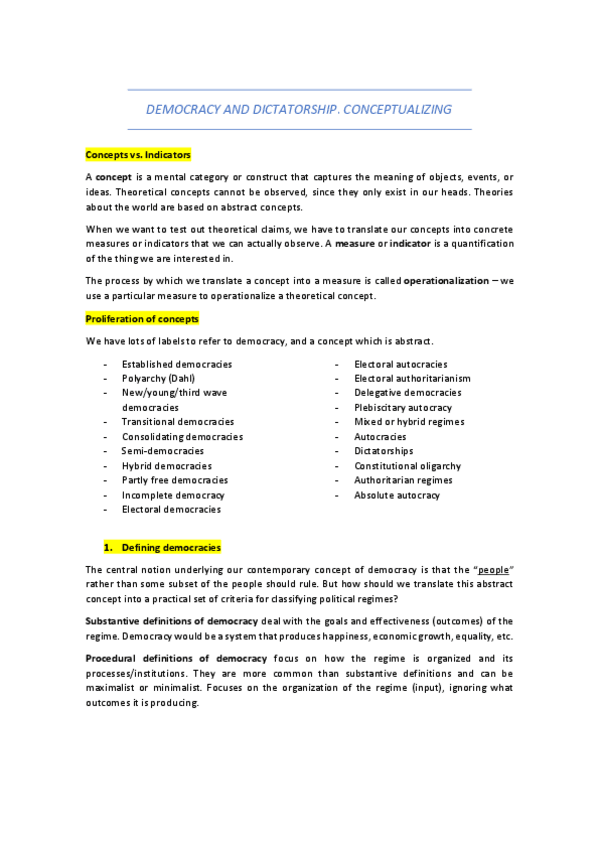 DEMOCRACY AND DICTATORSHIP. CONCEPTUALIZING

Concepts vs. Indicators

A concept is a mental category or construct that captures the meaning of objects, events, or ideas. Theoretical concepts cannot be observed, since they only exist in our heads. Theories about the world are based on abstract concepts.

When we want to test out theoretical claims, we have to translate our concepts into concrete measures or indicators that we can actually observe. A measure or indicator is a quantification of the thing we are interested in.

The process by which we translate a concept into a measure is called operationalization – we use a particular measure to operationalize a theoretical concept.

Proliferation of concepts

We have lots of labels to refer to democracy, and a concept which is abstract.

- Established democracies
- Polyarchy (Dahl)
- New/young/third wave democracies
- Transitional democracies
- Consolidating democracies
- Semi-democracies
- Hybrid democracies
- Partly free democracies
- Incomplete democracy
- Electoral democracies

- Electoral autocracies
- Electoral authoritarianism
- Delegative democracies
- Plebiscitary autocracy
- Mixed or hybrid regimes
- Autocracies
- Dictatorships
- Constitutional oligarchy
- Authoritarian regimes
- Absolute autocracy

1. Defining democracies

The central notion underlying our contemporary concept of democracy is that the "people" rather than some subset of the people should rule. But how should we translate this abstract concept into a practical set of criteria for classifying political regimes?

Substantive definitions of democracy deal with the goals and effectiveness (outcomes) of the regime. Democracy would be a system that produces happiness, economic growth, equality, etc.

Procedural definitions of democracy focus on how the regime is organized and its processes/institutions. They are more common than substantive definitions and can be maximalist or minimalist. Focuses on the organization of the regime (input), ignoring what outcomes it is producing.